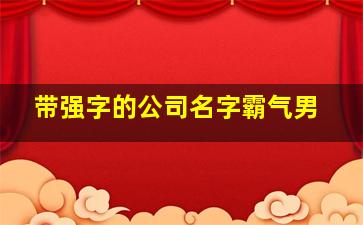 带强字的公司名字霸气男